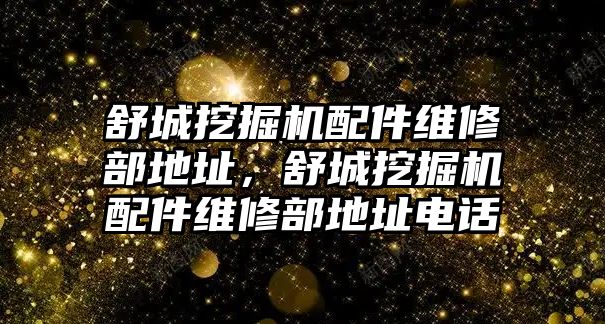 舒城挖掘机配件维修部地址，舒城挖掘机配件维修部地址电话